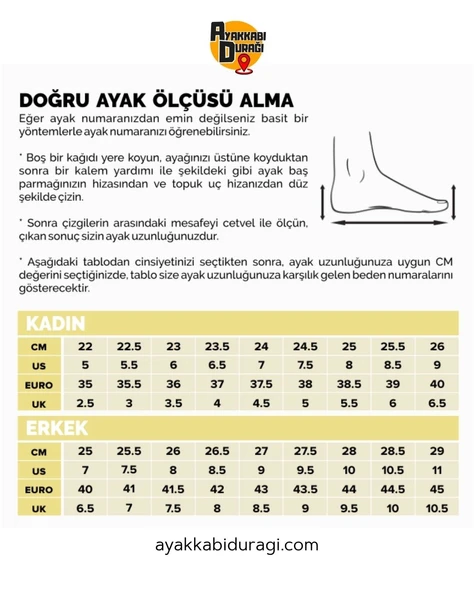 AYAKKABI DURAĞI

DOĞRU AYAK ÖLÇÜSÜ ALMA

Eğer ayak numaranızdan emin değilseniz basit bir yöntemlerle ayak numaranızı öğrenebilirsiniz.

* Boş bir kağıdı yere koyun, ayağınızı üstüne koyduktan sonra bir kalem yardımı ile şekildeki gibi ayak baş parmağınızın hizasından ve topuk uç hizanızdan düz şekilde çizin.

* Sonra çizgilerin arasındaki mesafeyi cetvel ile ölçün, çıkan sonuç sizin ayak uzunluğunuzdur.

* Aşağıdaki tablodan cinsiyetinizi seçtikten sonra, ayak uzunluğunuza uygun CM değerini seçtiğinizde, tablo size ayak uzunluğunuza karşılık gelen beden numaralarını gösterecektir.

KADIN

| CM | 22 | 22.5 | 23 | 23.5 | 24 | 24.5 | 25 | 25.5 | 26 |
|---|---|---|---|---|---|---|---|---|---|
| US | 5 | 5.5 | 6 | 6.5 | 7 | 7.5 | 8 | 8.5 | 9 |
| EURO | 35 | 35.5 | 36 | 37 | 37.5 | 38 | 38.5 | 39 | 40 |
| UK | 2.5 | 3 | 3.5 | 4 | 4.5 | 5 | 5.5 | 6 | 6.5 |

ERKEK

| CM | 25 | 25.5 | 26 | 26.5 | 27 | 27.5 | 28 | 28.5 | 29 |
|---|---|---|---|---|---|---|---|---|---|
| US | 7 | 7.5 | 8 | 8.5 | 9 | 9.5 | 10 | 10.5 | 11 |
| EURO | 40 | 41 | 41.5 | 42 | 43 | 43.5 | 44 | 44.5 | 45 |
| UK | 6.5 | 7 | 7.5 | 8 | 8.5 | 9 | 9.5 | 10 | 10.5 |

ayakkabiduragi.com